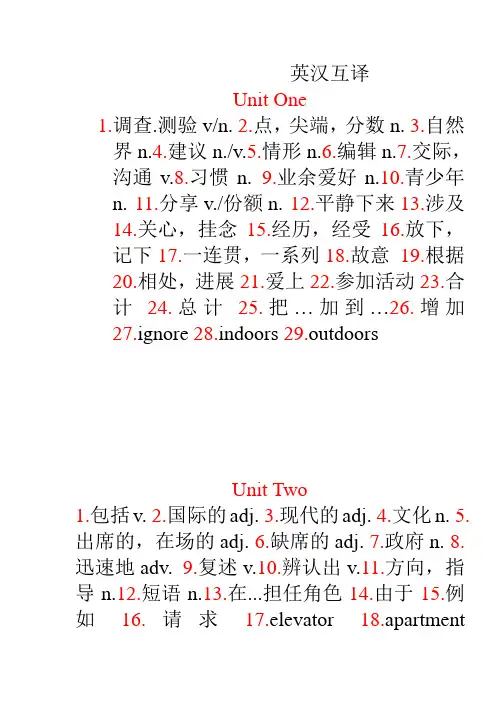 英汉互译

Unit One

1.调查.测验 v/n. 2.点，尖端，分数 n. 3.自然界 n.4.建议 n./v.5.情形 n.6.编辑 n.7.交际，沟通 v.8.习惯 n. 9.业余爱好 n.10.青少年 n. 11.分享 v./份额 n. 12.平静下来 13.涉及 14.关心，挂念 15.经历，经受 16.放下，记下 17.一连贯，一系列 18.故意 19.根据 20.相处，进展 21.爱上 22.参加活动 23.合计 24.总计 25.把…加到…26.增加 27.ignore 28.indoors 29.outdoors

Unit Two

1.包括 v. 2.国际的 adj. 3.现代的 adj. 4.文化 n. 5.出席的，在场的 adj. 6.缺席的 adj. 7.政府 n. 8.迅速地 adv. 9.复述 v.10.辨认出 v.11.方向，指导 n.12.短语 n.13.在...担任角色 14.由于 15.例如 16.请求 17.elevator 18.apartment